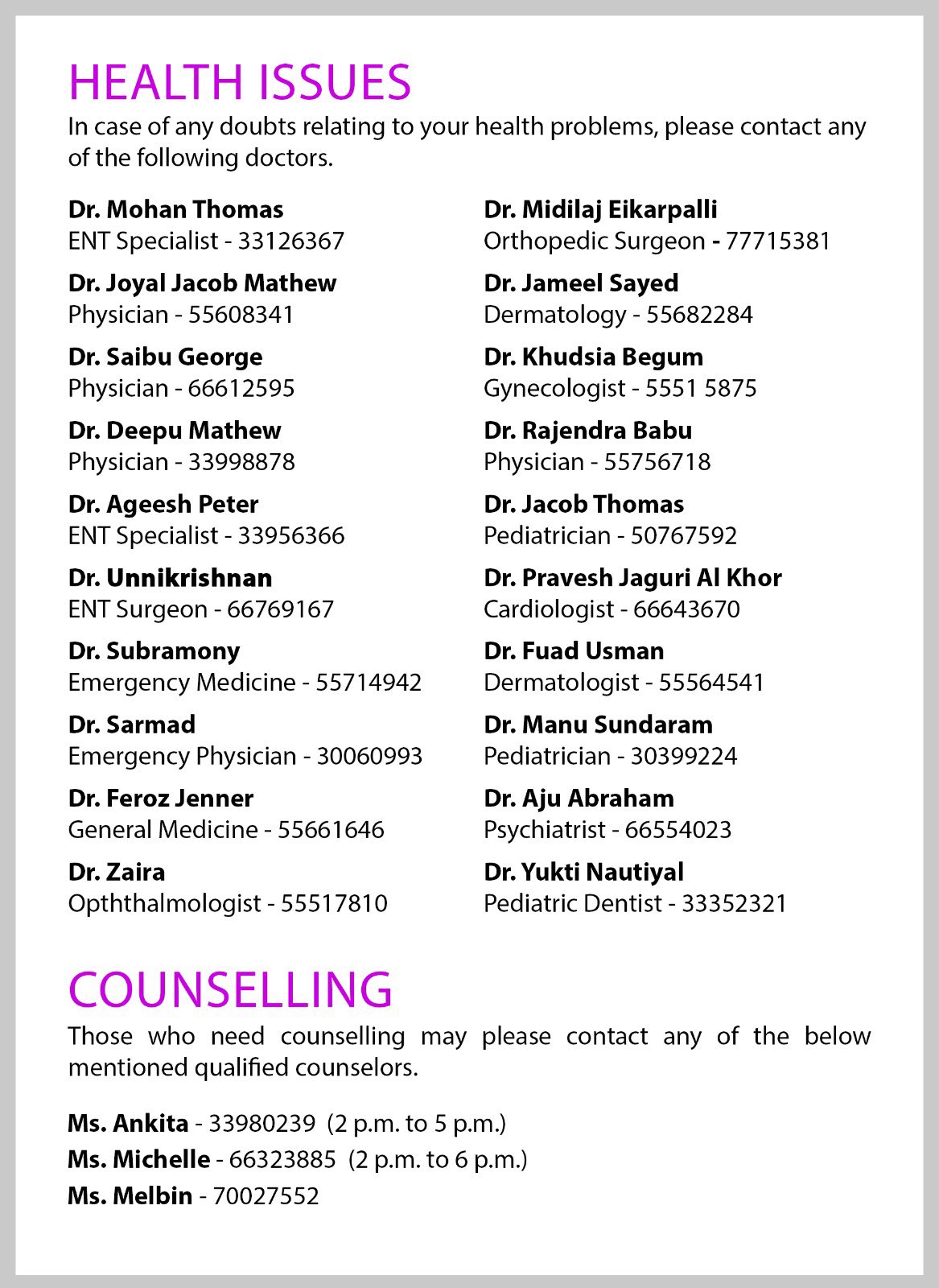 HEALTH ISSUES
In case of any doubts relating to your health problems, please contact any of the following doctors.

Dr. Mohan Thomas
ENT Specialist - 33126367

Dr. Joyal Jacob Mathew
Physician - 55608341

Dr. Saibu George
Physician - 66612595

Dr. Deepu Mathew
Physician - 33998878

Dr. Ageesh Peter
ENT Specialist - 33956366

Dr. Unnikrishnan
ENT Surgeon - 66769167

Dr. Subramony
Emergency Medicine - 55714942

Dr. Sarmad
Emergency Physician - 30060993

Dr. Feroz Jenner
General Medicine - 55661646

Dr. Zaira
Opththalmologist - 55517810

Dr. Midilaj Eikarpalli
Orthopedic Surgeon - 77715381

Dr. Jameel Sayed
Dermatology - 55682284

Dr. Khudsia Begum
Gynecologist - 5551 5875

Dr. Rajendra Babu
Physician - 55756718

Dr. Jacob Thomas
Pediatrician - 50767592

Dr. Pravesh Jaguri Al Khor
Cardiologist - 66643670

Dr. Fuad Usman
Dermatologist - 55564541

Dr. Manu Sundaram
Pediatrician - 30399224

Dr. Aju Abraham
Psychiatrist - 66554023

Dr. Yukti Nautiyal
Pediatric Dentist - 33352321

COUNSELLING
Those who need counselling may please contact any of the below mentioned qualified counselors.

Ms. Ankita - 33980239 (2 p.m. to 5 p.m.)
Ms. Michelle - 66323885 (2 p.m. to 6 p.m.)
Ms. Melbin - 70027552